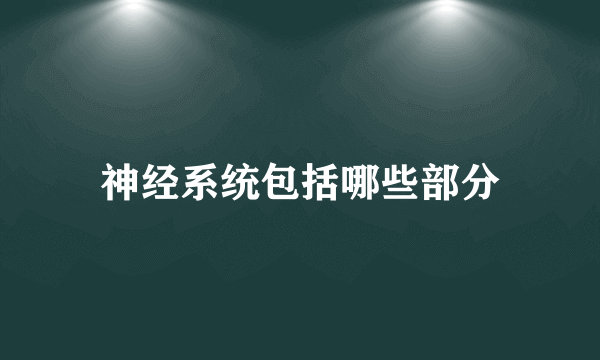 神经系统包括哪些部分